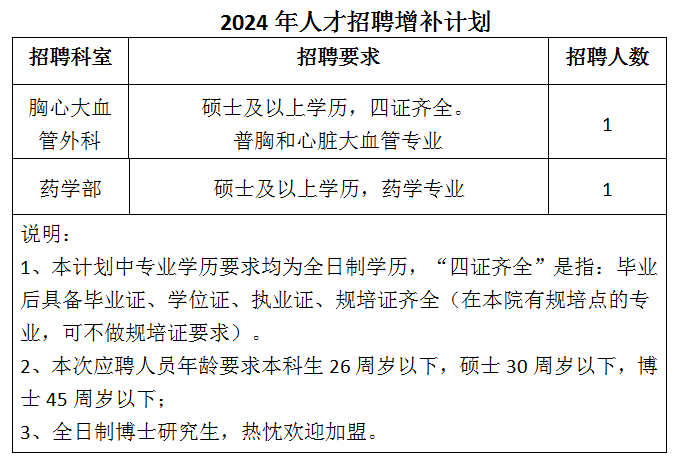 2024 年人才招聘增补计划

| 招聘科室 | 招聘要求 | 招聘人数 |
|---|---|---|
| 胸心大血管外科 | 硕士及以上学历，四证齐全。普胸和心脏大血管专业 | 1 |
| 药学部 | 硕士及以上学历，药学专业 | 1 |

说明：
1、本计划中专业学历要求均为全日制学历，“四证齐全”是指：毕业后具备毕业证、学位证、执业证、规培证齐全（在本院有规培点的专业，可不做规培证要求）。
2、本次应聘人员年龄要求本科生 26 周岁以下，硕士 30 周岁以下，博士 45 周岁以下；
3、全日制博士研究生，热忱欢迎加盟。